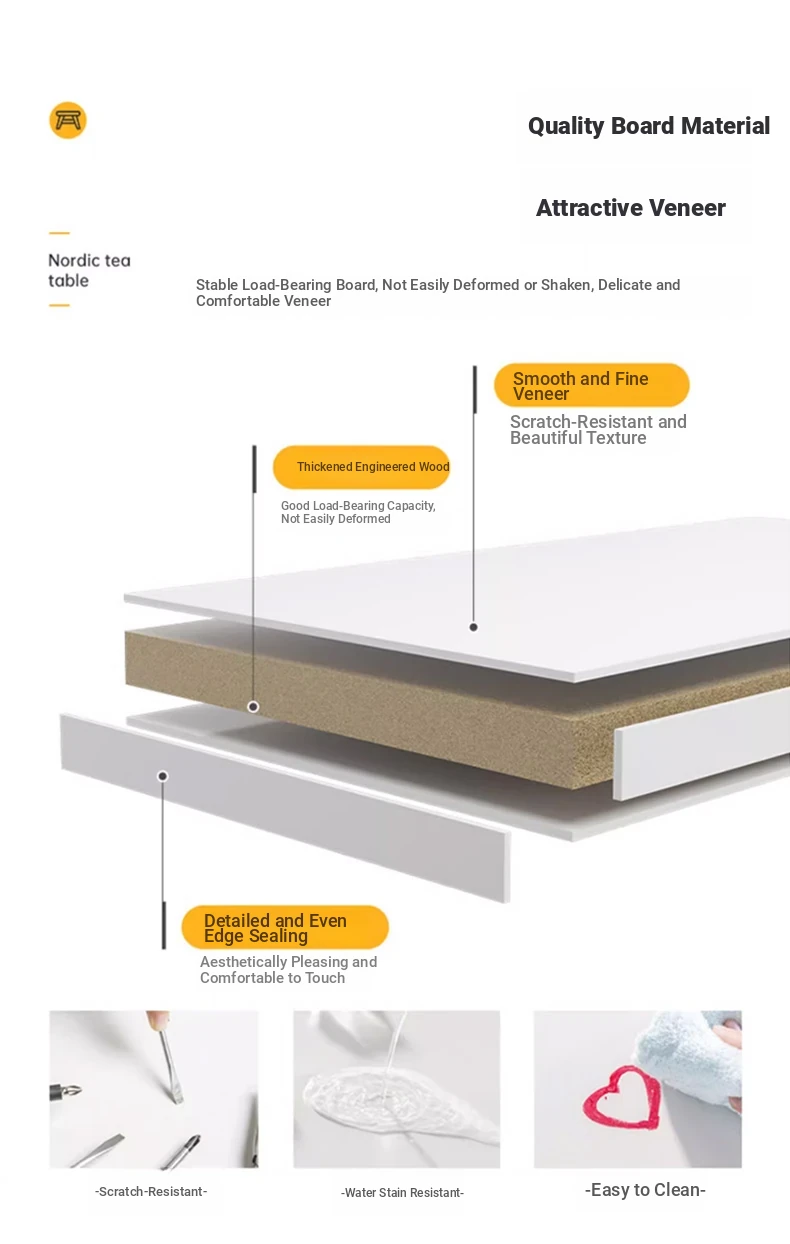 Quality Board Material

Attractive Veneer

Nordic tea table

Stable Load-Bearing Board, Not Easily Deformed or Shaken, Delicate and Comfortable Veneer

Smooth and Fine Veneer

Scratch-Resistant and Beautiful Texture

Thickened Engineered Wood

Good Load-Bearing Capacity, Not Easily Deformed

Detailed and Even Edge Sealing

Aesthetically Pleasing and Comfortable to Touch

-Scratch-Resistant-

-Water Stain Resistant-

-Easy to Clean-